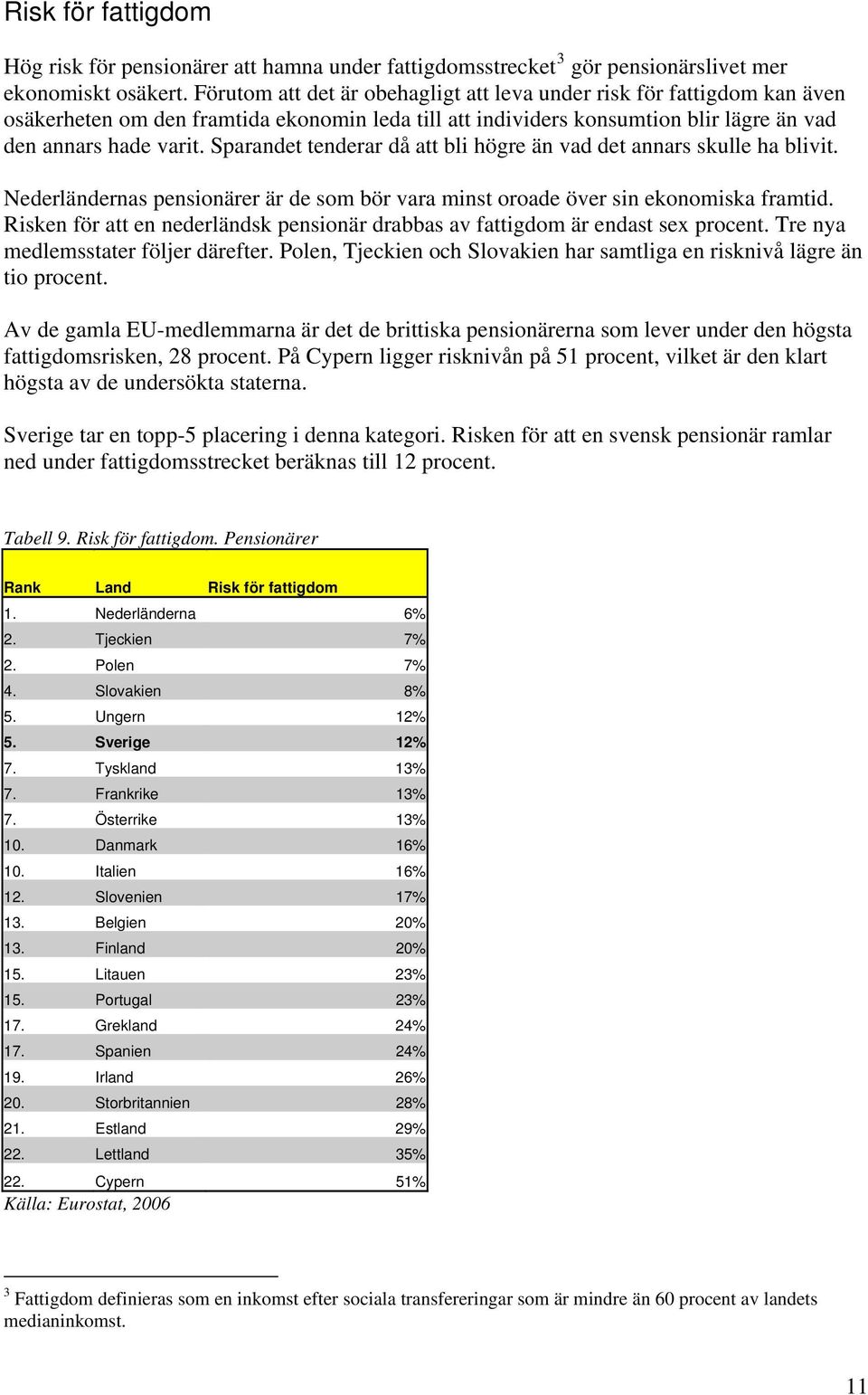 Risk för fattigdom

Hög risk för pensionärer att hamna under fattigdomsstrecket$^3$ gör pensionärslivet mer ekonomiskt osäkert. Förutom att det är obehagligt att leva under risk för fattigdom kan även osäkerheten om den framtida ekonomin leda till att individers konsumtion blir lägre än vad den annars hade varit. Sparandet tenderar då att bli högre än vad det annars skulle ha blivit.

Nederländernas pensionärer är de som bör vara minst oroade över sin ekonomiska framtid. Risken för att en nederländsk pensionär drabbas av fattigdom är endast sex procent. Tre nya medlemsstater följer därefter. Polen, Tjeckien och Slovakien har samtliga en risknivå lägre än tio procent.

Av de gamla EU-medlemmarna är det de brittiska pensionärerna som lever under den högsta fattigdomsrisken, 28 procent. På Cypern ligger risknivån på 51 procent, vilket är den klart högsta av de undersökta staterna.

Sverige tar en topp-5 placering i denna kategori. Risken för att en svensk pensionär ramlar ned under fattigdomsstrecket beräknas till 12 procent.

Tabell 9. Risk för fattigdom. Pensionärer

| Rank | Land | Risk för fattigdom |
|---|---|---|
| 1. | Nederländerna | 6% |
| 2. | Tjeckien | 7% |
| 2. | Polen | 7% |
| 4. | Slovakien | 8% |
| 5. | Ungern | 12% |
| 5. | Sverige | 12% |
| 7. | Tyskland | 13% |
| 7. | Frankrike | 13% |
| 7. | Österrike | 13% |
| 10. | Danmark | 16% |
| 10. | Italien | 16% |
| 12. | Slovenien | 17% |
| 13. | Belgien | 20% |
| 13. | Finland | 20% |
| 15. | Litauen | 23% |
| 15. | Portugal | 23% |
| 17. | Grekland | 24% |
| 17. | Spanien | 24% |
| 19. | Irland | 26% |
| 20. | Storbritannien | 28% |
| 21. | Estland | 29% |
| 22. | Lettland | 35% |
| 22. | Cypern | 51% |

Källa: Eurostat, 2006

$^3$ Fattigdom definieras som en inkomst efter sociala transfereringar som är mindre än 60 procent av landets medianinkomst.

11